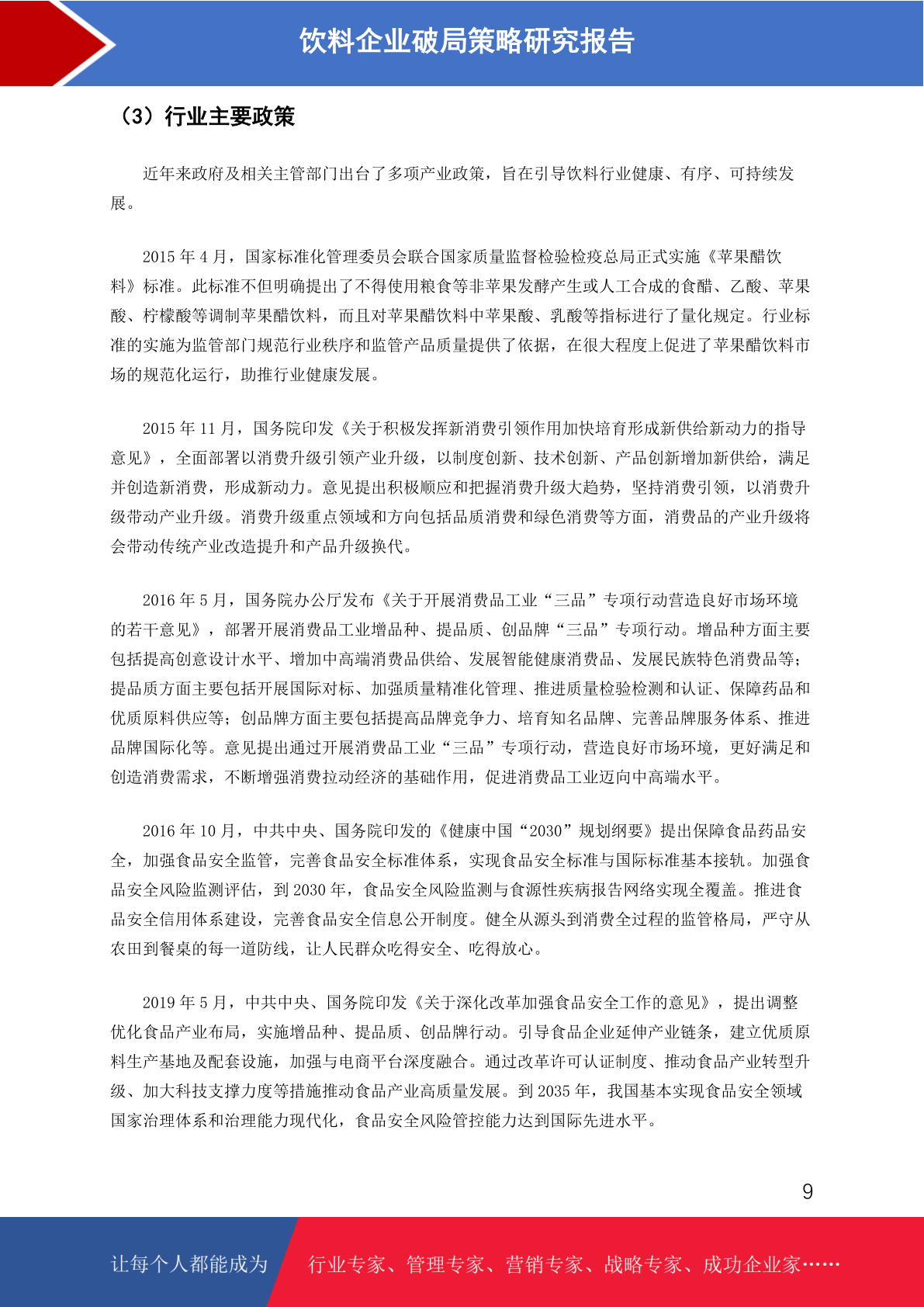 饮料企业破局策略研究报告

（3）行业主要政策

近年来政府及相关主管部门出台了多项产业政策，旨在引导饮料行业健康、有序、可持续发展。

2015 年 4 月，国家标准化管理委员会联合国家质量监督检验检疫总局正式实施《苹果醋饮料》标准。此标准不但明确提出了不得使用粮食等非苹果发酵产生或人工合成的食醋、乙酸、苹果酸、柠檬酸等调制苹果醋饮料，而且对苹果醋饮料中苹果酸、乳酸等指标进行了量化规定。行业标准的实施为监管部门规范行业秩序和监管产品质量提供了依据，在很大程度上促进了苹果醋饮料市场的规范化运行，助推行业健康发展。

2015 年 11 月，国务院印发《关于积极发挥新消费引领作用加快培育形成新供给新动力的指导意见》，全面部署以消费升级引领产业升级，以制度创新、技术创新、产品创新增加新供给，满足并创造新消费，形成新动力。意见提出积极顺应和把握消费升级大趋势，坚持消费引领，以消费升级带动产业升级。消费升级重点领域和方向包括品质消费和绿色消费等方面，消费品的产业升级将会带动传统产业改造提升和产品升级换代。

2016 年 5 月，国务院办公厅发布《关于开展消费品工业“三品”专项行动营造良好市场环境的若干意见》，部署开展消费品工业增品种、提品质、创品牌“三品”专项行动。增品种方面主要包括提高创意设计水平、增加中高端消费品供给、发展智能健康消费品、发展民族特色消费品等；提品质方面主要包括开展国际对标、加强质量精准化管理、推进质量检验检测和认证、保障药品和优质原料供应等；创品牌方面主要包括提高品牌竞争力、培育知名品牌、完善品牌服务体系、推进品牌国际化等。意见提出通过开展消费品工业“三品”专项行动，营造良好市场环境，更好满足和创造消费需求，不断增强消费拉动经济的基础作用，促进消费品工业迈向中高端水平。

2016 年 10 月，中共中央、国务院印发的《健康中国“2030”规划纲要》提出保障食品药品安全，加强食品安全监管，完善食品安全标准体系，实现食品安全标准与国际标准基本接轨。加强食品安全风险监测评估，到 2030 年，食品安全风险监测与食源性疾病报告网络实现全覆盖。推进食品安全信用体系建设，完善食品安全信息公开制度。健全从源头到消费全过程的监管格局，严守从农田到餐桌的每一道防线，让人民群众吃得安全、吃得放心。

2019 年 5 月，中共中央、国务院印发《关于深化改革加强食品安全工作的意见》，提出调整优化食品产业布局，实施增品种、提品质、创品牌行动。引导食品企业延伸产业链条，建立优质原料生产基地及配套设施，加强与电商平台深度融合。通过改革许可认证制度、推动食品产业转型升级、加大科技支撑力度等措施推动食品产业高质量发展。到 2035 年，我国基本实现食品安全领域国家治理体系和治理能力现代化，食品安全风险管控能力达到国际先进水平。

9

让每个人都能成为 行业专家、管理专家、营销专家、战略专家、成功企业家……